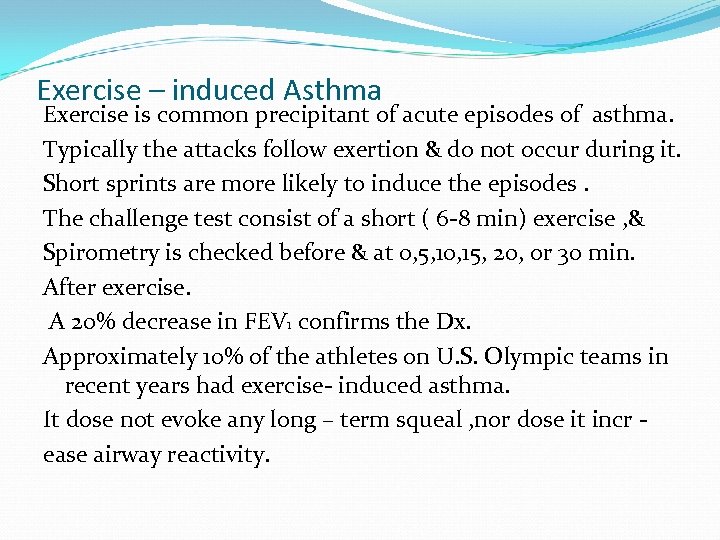 Exercise – induced Asthma

Exercise is common precipitant of acute episodes of asthma.

Typically the attacks follow exertion & do not occur during it.

Short sprints are more likely to induce the episodes .

The challenge test consist of a short ( 6-8 min) exercise ,&

Spirometry is checked before & at 0,5,10,15, 20, or 30 min.

After exercise.

A 20% decrease in $FEV_1$ confirms the Dx.

Approximately 10% of the athletes on U.S. Olympic teams in recent years had exercise- induced asthma.

It dose not evoke any long – term squeal ,nor dose it incr -

ease airway reactivity.